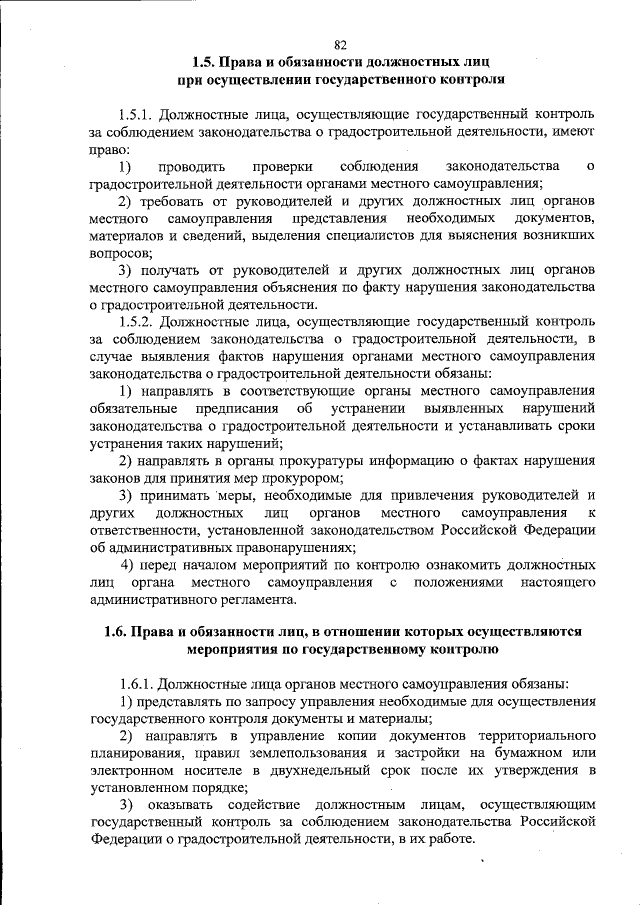 82

1.5. Права и обязанности должностных лиц при осуществлении государственного контроля

1.5.1. Должностные лица, осуществляющие государственный контроль за соблюдением законодательства о градостроительной деятельности, имеют право:

1) проводить проверки соблюдения законодательства о градостроительной деятельности органами местного самоуправления;

2) требовать от руководителей и других должностных лиц органов местного самоуправления представления необходимых документов, материалов и сведений, выделения специалистов для выяснения возникших вопросов;

3) получать от руководителей и других должностных лиц органов местного самоуправления объяснения по факту нарушения законодательства о градостроительной деятельности.

1.5.2. Должностные лица, осуществляющие государственный контроль за соблюдением законодательства о градостроительной деятельности, в случае выявления фактов нарушения органами местного самоуправления законодательства о градостроительной деятельности обязаны:

1) направлять в соответствующие органы местного самоуправления обязательные предписания об устранении выявленных нарушений законодательства о градостроительной деятельности и устанавливать сроки устранения таких нарушений;

2) направлять в органы прокуратуры информацию о фактах нарушения законов для принятия мер прокурором;

3) принимать меры, необходимые для привлечения руководителей и других должностных лиц органов местного самоуправления к ответственности, установленной законодательством Российской Федерации об административных правонарушениях;

4) перед началом мероприятий по контролю ознакомить должностных лиц органа местного самоуправления с положениями настоящего административного регламента.

1.6. Права и обязанности лиц, в отношении которых осуществляются мероприятия по государственному контролю

1.6.1. Должностные лица органов местного самоуправления обязаны:

1) представлять по запросу управления необходимые для осуществления государственного контроля документы и материалы;

2) направлять в управление копии документов территориального планирования, правил землепользования и застройки на бумажном или электронном носителе в двухнедельный срок после их утверждения в установленном порядке;

3) оказывать содействие должностным лицам, осуществляющим государственный контроль за соблюдением законодательства Российской Федерации о градостроительной деятельности, в их работе.